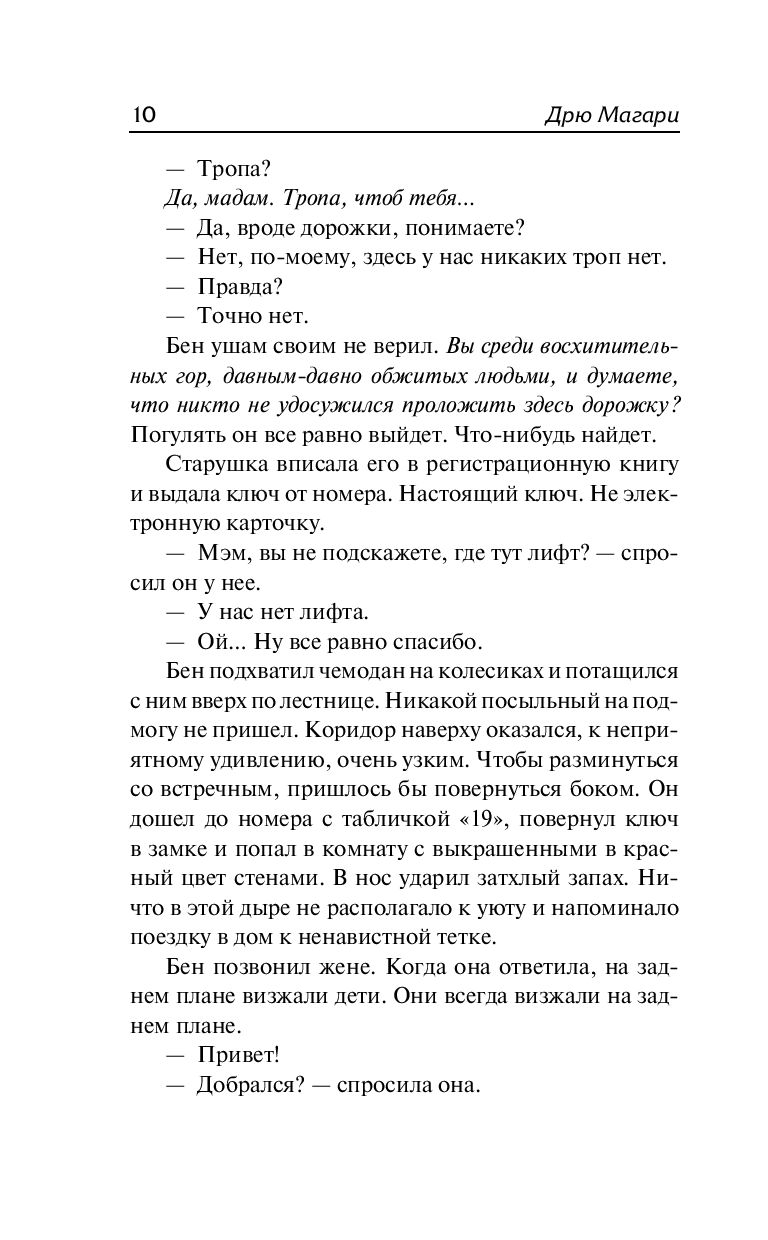 10 Дрю Магари

— Тропа?

Да, мадам. Тропа, чтоб тебя...

— Да, вроде дорожки, понимаете?

— Нет, по-моему, здесь у нас никаких троп нет.

— Правда?

— Точно нет.

Бен ушам своим не верил. Вы среди восхитительных гор, давным-давно обжитых людьми, и думаете, что никто не удосужился проложить здесь дорожку? Погулять он все равно выйдет. Что-нибудь найдет.

Старушка вписала его в регистрационную книгу и выдала ключ от номера. Настоящий ключ. Не электронную карточку.

— Мэм, вы не подскажете, где тут лифт? — спросил он у нее.

— У нас нет лифта.

— Ой... Ну все равно спасибо.

Бен подхватил чемодан на колесиках и потащился с ним вверх по лестнице. Никакой посыльный на подмогу не пришел. Коридор наверху оказался, к неприятному удивлению, очень узким. Чтобы разминуться со встречным, пришлось бы повернуться боком. Он дошел до номера с табличкой «19», повернул ключ в замке и попал в комнату с выкрашенными в красный цвет стенами. В нос ударил затхлый запах. Ничто в этой дыре не располагало к уюту и напоминало поездку в дом к ненавистной тетке.

Бен позвонил жене. Когда она ответила, на заднем плане визжали дети. Они всегда визжали на заднем плане.

— Привет!

— Добрался? — спросила она.